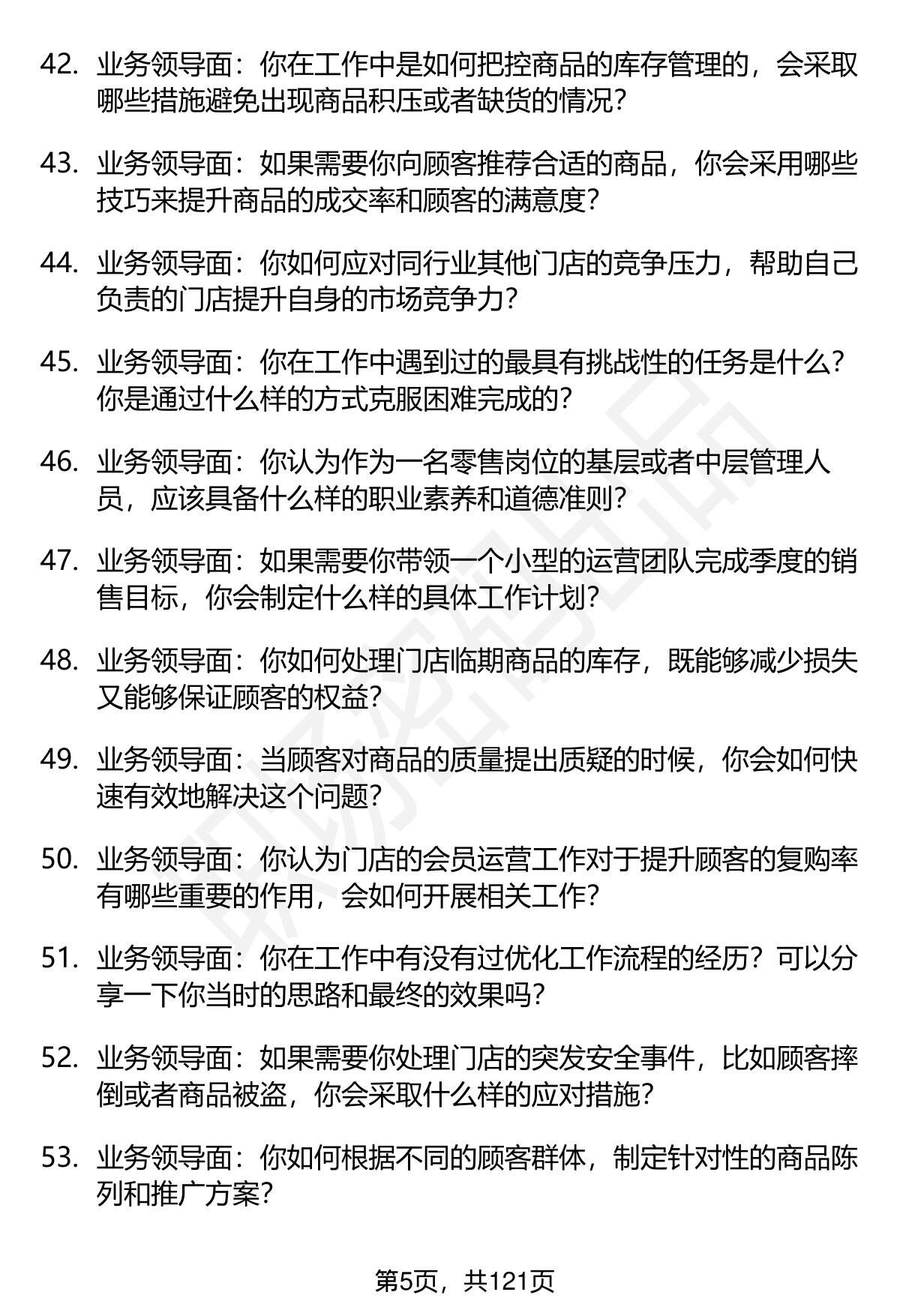 42. 业务领导面：你在工作中是如何把控商品的库存管理的，会采取哪些措施避免出现商品积压或者缺货的情况？

43. 业务领导面：如果需要你向顾客推荐合适的商品，你会采用哪些技巧来提升商品的成交率和顾客的满意度？

44. 业务领导面：你如何应对同行业其他门店的竞争压力，帮助自己负责的门店提升自身的市场竞争力？

45. 业务领导面：你在工作中遇到过的最具有挑战性的任务是什么？你是通过什么样的方式克服困难完成的？

46. 业务领导面：你认为作为一名零售岗位的基层或者中层管理人员，应该具备什么样的职业素养和道德准则？

47. 业务领导面：如果需要你带领一个小型的运营团队完成季度的销售目标，你会制定什么样的具体工作计划？

48. 业务领导面：你如何处理门店临期商品的库存，既能够减少损失又能够保证顾客的权益？

49. 业务领导面：当顾客对商品的质量提出质疑的时候，你会如何快速有效地解决这个问题？

50. 业务领导面：你认为门店的会员运营工作对于提升顾客的复购率有哪些重要的作用，会如何开展相关工作？

51. 业务领导面：你在工作中有没有过优化工作流程的经历？可以分享一下你当时的思路和最终的效果吗？

52. 业务领导面：如果需要你处理门店的突发安全事件，比如顾客摔倒或者商品被盗，你会采取什么样的应对措施？

53. 业务领导面：你如何根据不同的顾客群体，制定针对性的商品陈列和推广方案？

第5页，共121页